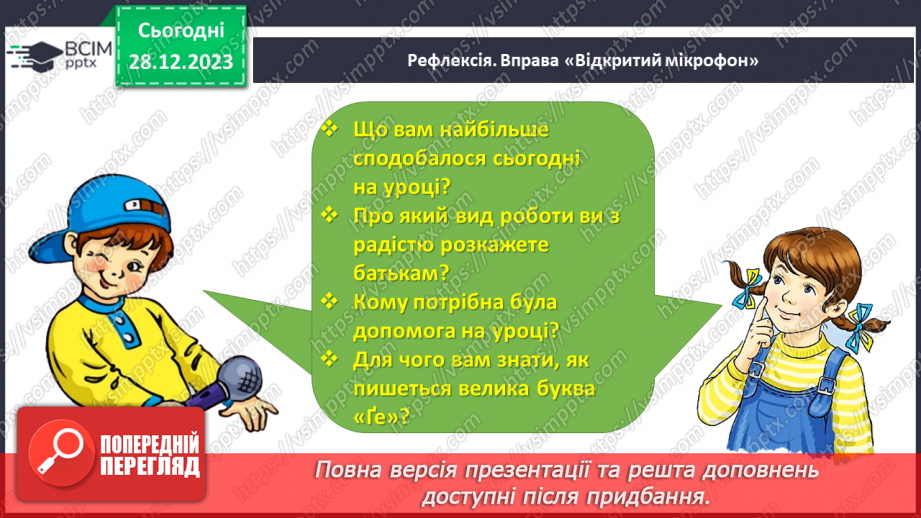 ВСІМ pptx

Сьогодні 28.12.2023

Рефлексія. Вправа «Відкритий мікрофон»

❖ Що вам найбільше сподобалося сьогодні на уроці?
❖ Про який вид роботи ви з радістю розкажете батькам?
❖ Кому потрібна була допомога на уроці?
❖ Для чого вам знати, як пишеться велика буква «Ґе»?

ПОПЕРЕДНІЙ ПЕРЕГЛЯД

Повна версія презентації та решта доповнень доступні після придбання.

https://vsimpptx.com